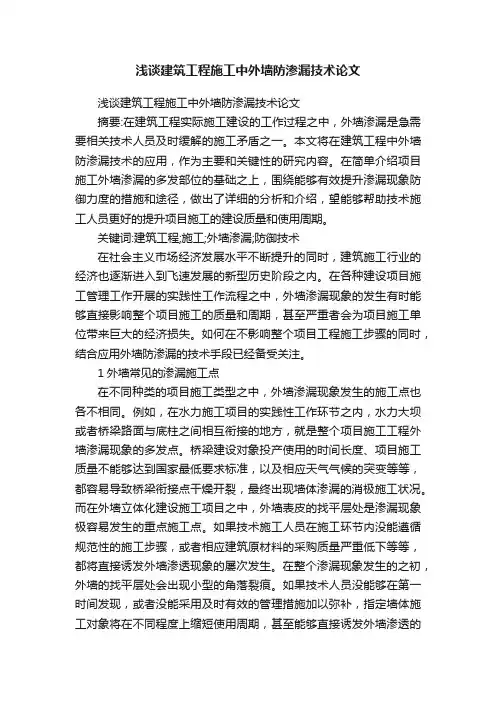 浅谈建筑工程施工中外墙防渗漏技术论文

浅谈建筑工程施工中外墙防渗漏技术论文

摘要:在建筑工程实际施工建设的工作过程之中，外墙渗漏是急需要相关技术人员及时缓解的施工矛盾之一。本文将在建筑工程中外墙防渗漏技术的应用，作为主要和关键性的研究内容。在简单介绍项目施工外墙渗漏的多发部位的基础之上，围绕能够有效提升渗漏现象防御力度的措施和途径，做出了详细的分析和介绍，望能够帮助技术施工人员更好的提升项目施工的建设质量和使用周期。

关键词:建筑工程;施工;外墙渗漏;防御技术

在社会主义市场经济发展水平不断提升的同时，建筑施工行业的经济也逐渐进入到飞速发展的新型历史阶段之内。在各种建设项目施工管理工作开展的实践性工作流程之中，外墙渗漏现象的发生有时能够直接影响整个项目施工的质量和周期，甚至严重者会为项目施工单位带来巨大的经济损失。如何在不影响整个项目工程施工步骤的同时，结合应用外墙防渗漏的技术手段已经备受关注。

1 外墙常见的渗漏施工点

在不同种类的项目施工类型之中，外墙渗漏现象发生的施工点也各不相同。例如，在水力施工项目的实践性工作环节之内，水力大坝或者桥梁路面与底柱之间相互衔接的地方，就是整个项目施工工程外墙渗漏现象的多发点。桥梁建设对象投产使用的时间长度、项目施工质量不能够达到国家最低要求标准，以及相应天气气候的突变等等，都容易导致桥梁衔接点干燥开裂，最终出现墙体渗漏的消极施工状况。而在外墙立体化建设施工项目之中，外墙表皮的找平层处是渗漏现象极容易发生的重点施工点。如果技术施工人员在施工环节内没能遵循规范性的施工步骤，或者相应建筑原材料的采购质量严重低下等等，都将直接诱发外墙渗透现象的屡次发生。在整个渗漏现象发生的之初，外墙的找平层处会出现小型的角落裂痕。如果技术人员没能够在第一时间发现，或者没能采用及时有效的管理措施加以弥补，指定墙体施工对象将在不同程度上缩短使用周期，甚至能够直接诱发外墙渗透的